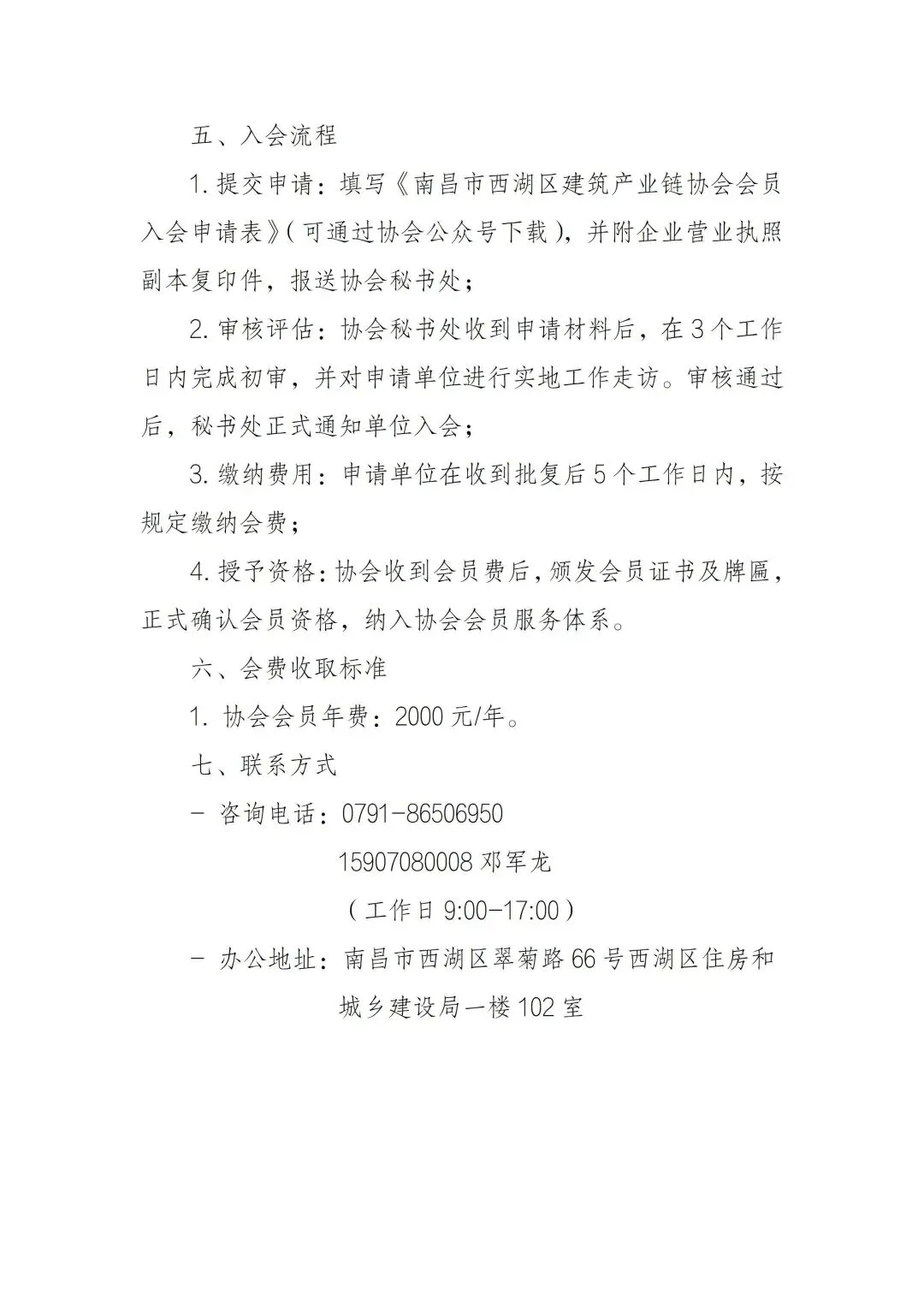 五、入会流程

1. 提交申请：填写《南昌市西湖区建筑产业链协会会员入会申请表》（可通过协会公众号下载），并附企业营业执照副本复印件，报送协会秘书处；

2. 审核评估：协会秘书处收到申请材料后，在 3 个工作日内完成初审，并对申请单位进行实地工作走访。审核通过后，秘书处正式通知单位入会；

3. 缴纳费用：申请单位在收到批复后 5 个工作日内，按规定缴纳会费；

4. 授予资格：协会收到会员费后，颁发会员证书及牌匾，正式确认会员资格，纳入协会会员服务体系。

六、会费收取标准

1. 协会会员年费：2000 元/年。

七、联系方式

- 咨询电话：0791-86506950

15907080008 邓军龙

（工作日 9:00-17:00）

- 办公地址：南昌市西湖区翠菊路 66 号西湖区住房和城乡建设局一楼 102 室